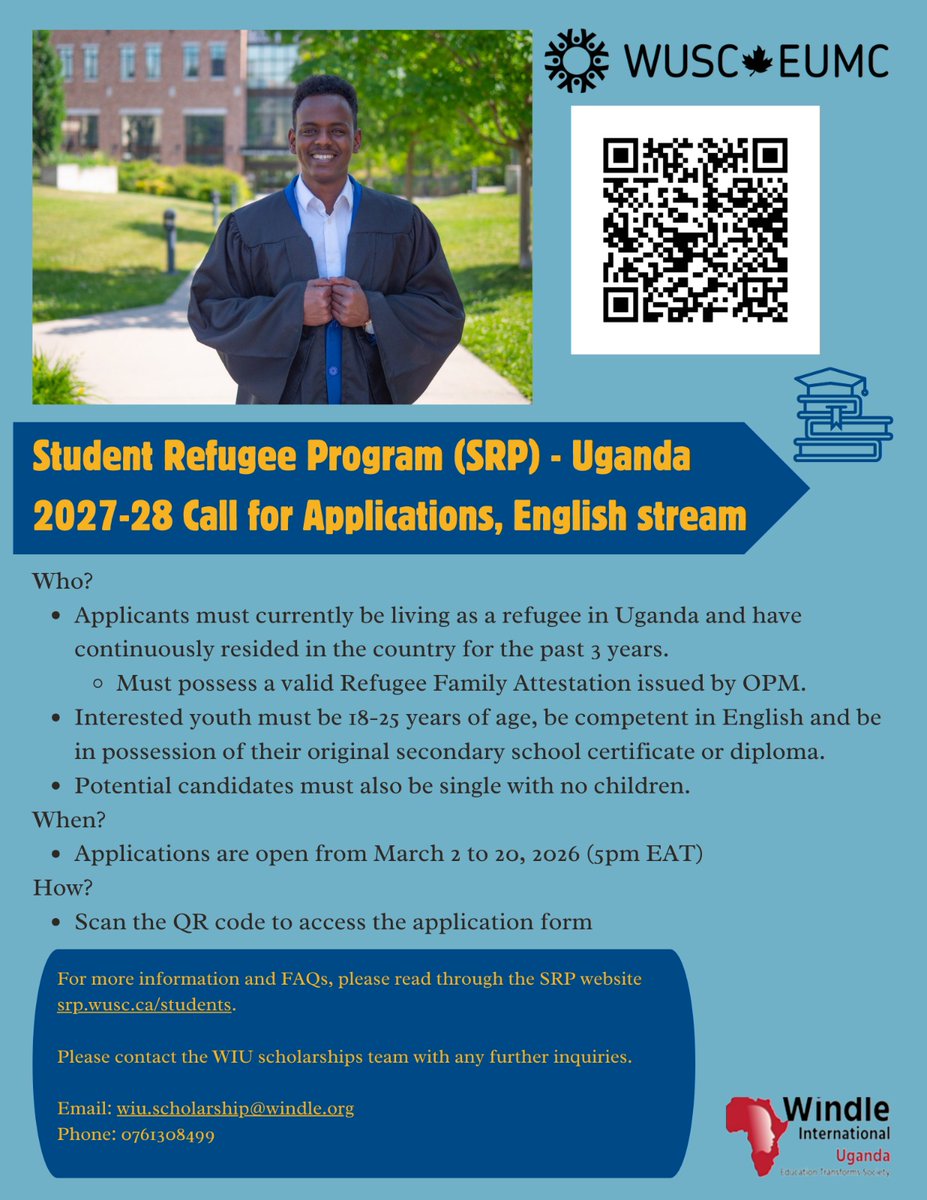 WUSC EUMC

Student Refugee Program (SRP) - Uganda
2027-28 Call for Applications, English stream

Who?
- Applicants must currently be living as a refugee in Uganda and have continuously resided in the country for the past 3 years.
  - Must possess a valid Refugee Family Attestation issued by OPM.
- Interested youth must be 18-25 years of age, be competent in English and be in possession of their original secondary school certificate or diploma.
- Potential candidates must also be single with no children.

When?
- Applications are open from March 2 to 20, 2026 (5pm EAT)

How?
- Scan the QR code to access the application form

For more information and FAQs, please read through the SRP website srp.wusc.ca/students.

Please contact the WIU scholarships team with any further inquiries.

Email: wiu.scholarship@windle.org
Phone: 0761308499

Windle International Uganda
Education Transforms Society